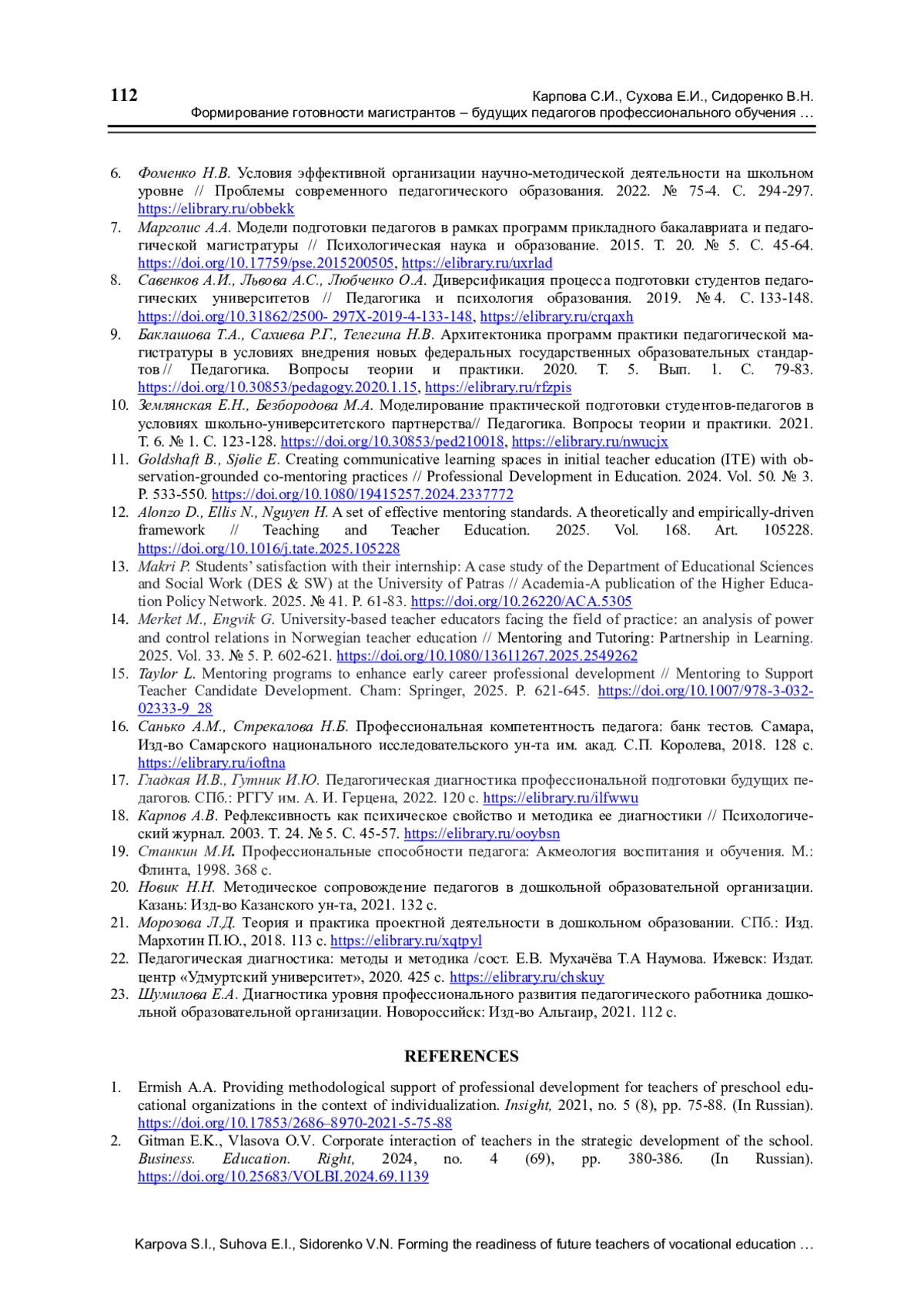 112

Карпова С.И., Сухова Е.И., Сидоренко В.Н.
Формирование готовности магистрантов – будущих педагогов профессионального обучения …

6. Фоменко Н.В. Условия эффективной организации научно-методической деятельности на школьном уровне // Проблемы современного педагогического образования. 2022. № 75-4. С. 294-297. https://elibrary.ru/obbekk
7. Марголис А.А. Модели подготовки педагогов в рамках программ прикладного бакалавриата и педагогической магистратуры // Психологическая наука и образование. 2015. Т. 20. № 5. С. 45-64. https://doi.org/10.17759/pse.2015200505, https://elibrary.ru/uxrlad
8. Савенков А.И., Львова А.С., Любченко О.А. Диверсификация процесса подготовки студентов педагогических университетов // Педагогика и психология образования. 2019. № 4. С. 133-148. https://doi.org/10.31862/2500- 297X-2019-4-133-148, https://elibrary.ru/crqaxh
9. Баклашова Т.А., Сахиева Р.Г., Телегина Н.В. Архитектоника программ практики педагогической магистратуры в условиях внедрения новых федеральных государственных образовательных стандартов // Педагогика. Вопросы теории и практики. 2020. Т. 5. Вып. 1. С. 79-83. https://doi.org/10.30853/pedagogy.2020.1.15, https://elibrary.ru/rfzpis
10. Землянская Е.Н., Безбородова М.А. Моделирование практической подготовки студентов-педагогов в условиях школьно-университетского партнерства// Педагогика. Вопросы теории и практики. 2021. Т. 6. № 1. С. 123-128. https://doi.org/10.30853/ped210018, https://elibrary.ru/nwucjx
11. Goldshaft B., Sjølie E. Creating communicative learning spaces in initial teacher education (ITE) with observation-grounded co-mentoring practices // Professional Development in Education. 2024. Vol. 50. № 3. P. 533-550. https://doi.org/10.1080/19415257.2024.2337772
12. Alonzo D., Ellis N., Nguyen H. A set of effective mentoring standards. A theoretically and empirically-driven framework // Teaching and Teacher Education. 2025. Vol. 168. Art. 105228. https://doi.org/10.1016/j.tate.2025.105228
13. Makri P. Students' satisfaction with their internship: A case study of the Department of Educational Sciences and Social Work (DES & SW) at the University of Patras // Academia-A publication of the Higher Education Policy Network. 2025. № 41. P. 61-83. https://doi.org/10.26220/ACA.5305
14. Merket M., Engvik G. University-based teacher educators facing the field of practice: an analysis of power and control relations in Norwegian teacher education // Mentoring and Tutoring: Partnership in Learning. 2025. Vol. 33. № 5. P. 602-621. https://doi.org/10.1080/13611267.2025.2549262
15. Taylor L. Mentoring programs to enhance early career professional development // Mentoring to Support Teacher Candidate Development. Cham: Springer, 2025. P. 621-645. https://doi.org/10.1007/978-3-032-02333-9_28
16. Санько А.М., Стрекалова Н.Б. Профессиональная компетентность педагога: банк тестов. Самара, Изд-во Самарского национального исследовательского ун-та им. акад. С.П. Королева, 2018. 128 с. https://elibrary.ru/ioftna
17. Гладкая И.В., Гутник И.Ю. Педагогическая диагностика профессиональной подготовки будущих педагогов. СПб.: РГГУ им. А. И. Герцена, 2022. 120 с. https://elibrary.ru/ilfwwu
18. Карпов А.В. Рефлексивность как психическое свойство и методика ее диагностики // Психологический журнал. 2003. Т. 24. № 5. С. 45-57. https://elibrary.ru/ooybsn
19. Станкин М.И. Профессиональные способности педагога: Акмеология воспитания и обучения. М.: Флинта, 1998. 368 с.
20. Новик Н.Н. Методическое сопровождение педагогов в дошкольной образовательной организации. Казань: Изд-во Казанского ун-та, 2021. 132 с.
21. Морозова Л.Д. Теория и практика проектной деятельности в дошкольном образовании. СПб.: Изд. Мархотин П.Ю., 2018. 113 с. https://elibrary.ru/xqtpyl
22. Педагогическая диагностика: методы и методика /сост. Е.В. Мухачёва Т.А Наумова. Ижевск: Издат. центр «Удмуртский университет», 2020. 425 с. https://elibrary.ru/chskuy
23. Шумилова Е.А. Диагностика уровня профессионального развития педагогического работника дошкольной образовательной организации. Новороссийск: Изд-во Альтаир, 2021. 112 с.

REFERENCES

1. Ermish A.A. Providing methodological support of professional development for teachers of preschool educational organizations in the context of individualization. Insight, 2021, no. 5 (8), pp. 75-88. (In Russian). https://doi.org/10.17853/2686–8970-2021-5-75-88
2. Gitman E.K., Vlasova O.V. Corporate interaction of teachers in the strategic development of the school. Business. Education. Right, 2024, no. 4 (69), pp. 380-386. (In Russian). https://doi.org/10.25683/VOLBI.2024.69.1139

Karpova S.I., Suhova E.I., Sidorenko V.N. Forming the readiness of future teachers of vocational education …